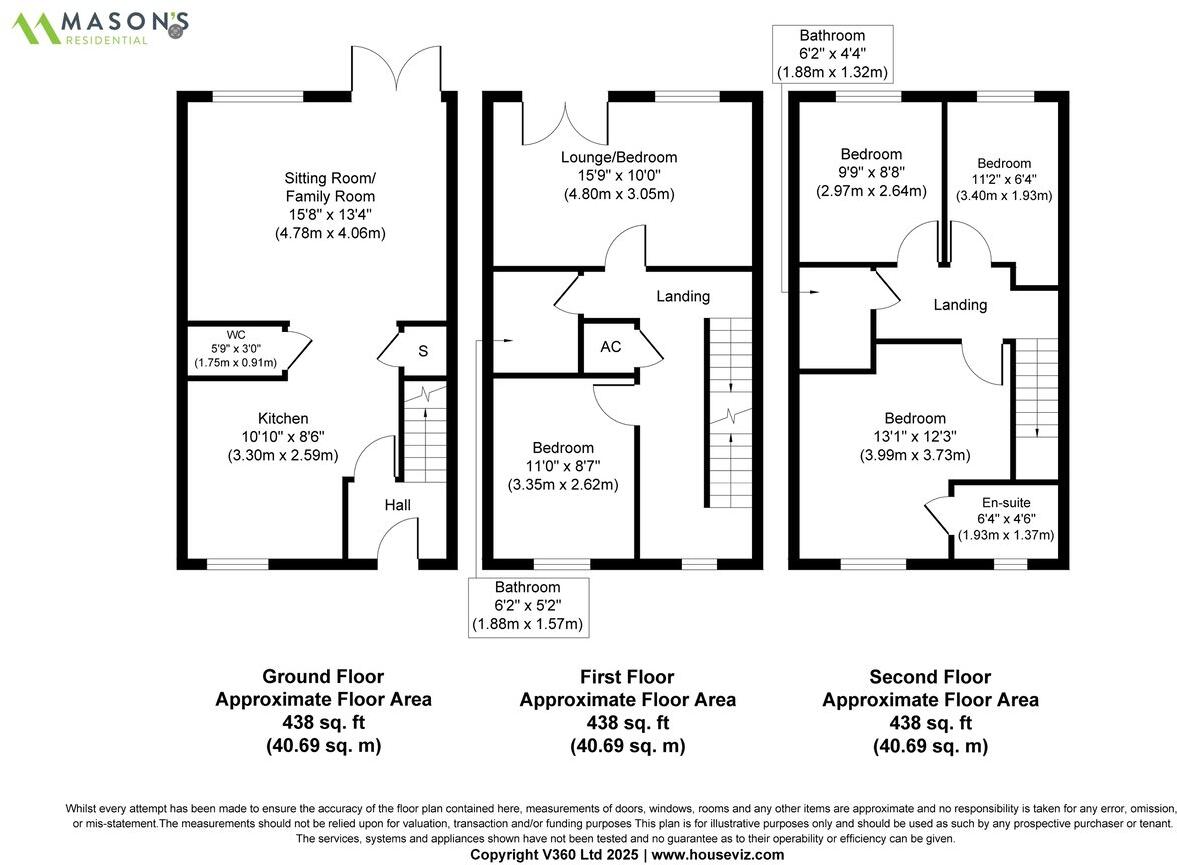 MASON'S
RESIDENTIAL

Sitting Room/
Family Room
15'8" x 13'4"
(4.78m x 4.06m)

WC
5'9" x 3'0"
(1.75m x 0.91m)

S

Kitchen
10'10" x 8'6"
(3.30m x 2.59m)

Hall

Lounge/Bedroom
15'9" x 10'0"
(4.80m x 3.05m)

Landing

AC

Bedroom
11'0" x 8'7"
(3.35m x 2.62m)

Bathroom
6'2" x 5'2"
(1.88m x 1.57m)

Bathroom
6'2" x 4'4"
(1.88m x 1.32m)

Bedroom
9'9" x 8'8"
(2.97m x 2.64m)

Bedroom
11'2" x 6'4"
(3.40m x 1.93m)

Landing

Bedroom
13'1" x 12'3"
(3.99m x 3.73m)

En-suite
6'4" x 4'6"
(1.93m x 1.37m)

Ground Floor
Approximate Floor Area
438 sq. ft
(40.69 sq. m)

First Floor
Approximate Floor Area
438 sq. ft
(40.69 sq. m)

Second Floor
Approximate Floor Area
438 sq. ft
(40.69 sq. m)

Whilst every attempt has been made to ensure the accuracy of the floor plan contained here, measurements of doors, windows, rooms and any other items are approximate and no responsibility is taken for any error, omission, or mis-statement.The measurements should not be relied upon for valuation, transaction and/or funding purposes This plan is for illustrative purposes only and should be used as such by any prospective purchaser or tenant. The services, systems and appliances shown have not been tested and no guarantee as to their operability or efficiency can be given.
Copyright V360 Ltd 2025 | www.houseviz.com